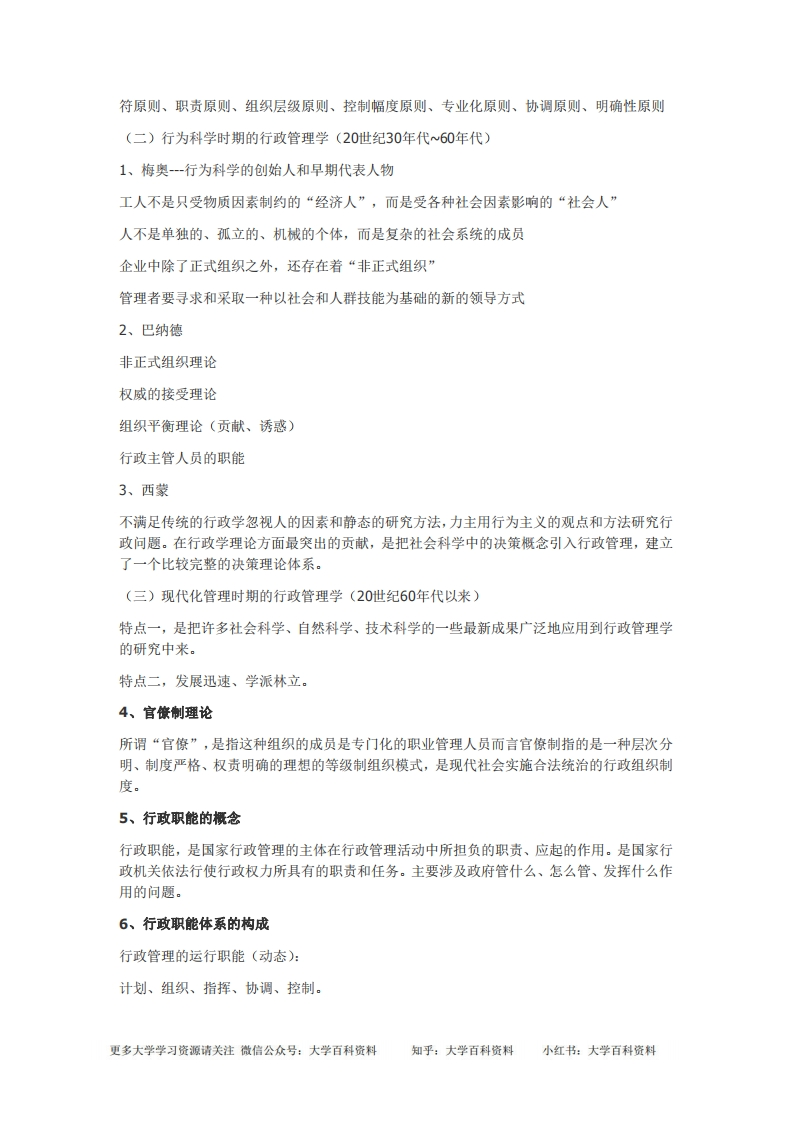 符原则、职责原则、组织层级原则、控制幅度原则、专业化原则、协调原则、明确性原则

（二）行为科学时期的行政管理学（20世纪30年代~60年代）

1、梅奥---行为科学的创始人和早期代表人物

工人不是只受物质因素制约的“经济人”，而是受各种社会因素影响的“社会人”

人不是单独的、孤立的、机械的个体，而是复杂的社会系统的成员

企业中除了正式组织之外，还存在着“非正式组织”

管理者要寻求和采取一种以社会和人群技能为基础的新的领导方式

2、巴纳德

非正式组织理论

权威的接受理论

组织平衡理论（贡献、诱惑）

行政主管人员的职能

3、西蒙

不满足传统的行政学忽视人的因素和静态的研究方法，力主用行为主义的观点和方法研究行政问题。在行政学理论方面最突出的贡献，是把社会科学中的决策概念引入行政管理，建立了一个比较完整的决策理论体系。

（三）现代化管理时期的行政管理学（20世纪60年代以来）

特点一，是把许多社会科学、自然科学、技术科学的一些最新成果广泛地应用到行政管理学的研究中来。

特点二，发展迅速、学派林立。

4、官僚制理论

所谓“官僚”，是指这种组织的成员是专门化的职业管理人员而言官僚制指的是一种层次分明、制度严格、权责明确的理想的等级制组织模式，是现代社会实施合法统治的行政组织制度。

5、行政职能的概念

行政职能，是国家行政管理的主体在行政管理活动中所担负的职责、应起的作用。是国家行政机关依法行使行政权力所具有的职责和任务。主要涉及政府管什么、怎么管、发挥什么作用的问题。

6、行政职能体系的构成

行政管理的运行职能（动态）：

计划、组织、指挥、协调、控制。

更多大学学习资源请关注 微信公众号：大学百科资料　　知乎：大学百科资料　　小红书：大学百科资料